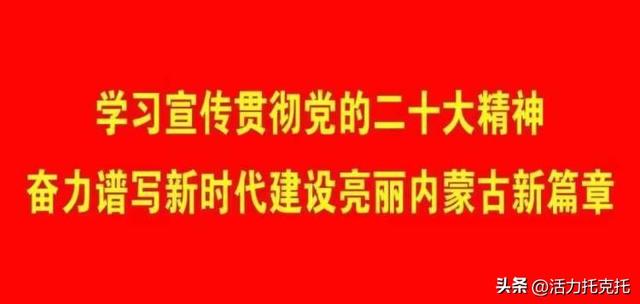 学习宣传贯彻党的二十大精神
奋力谱写新时代建设亮丽内蒙古新篇章

头条 @活力托克托